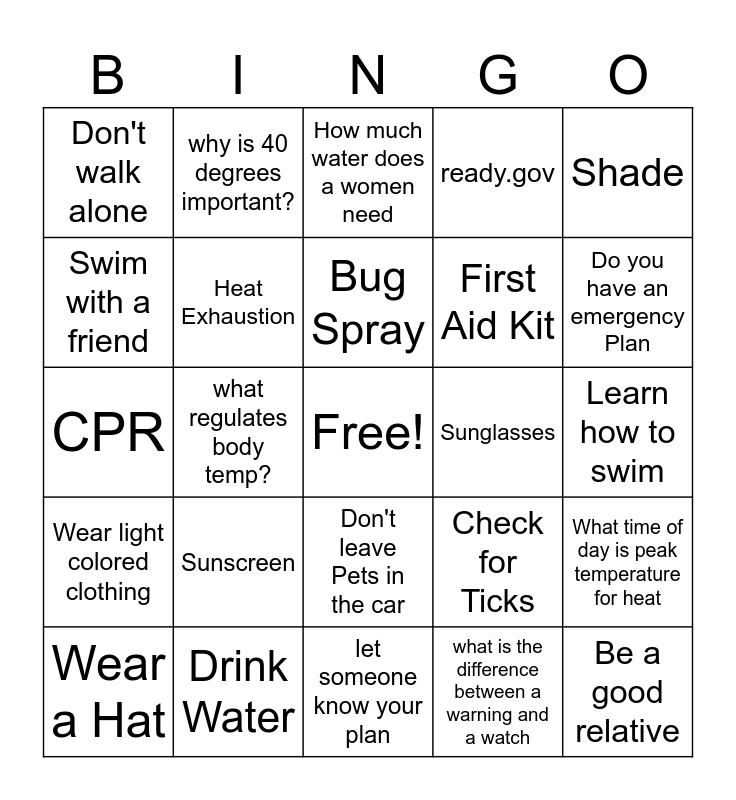 | B | I | N | G | O |
|---|---|---|---|---|
| Don't walk alone | why is 40 degrees important? | How much water does a women need | ready.gov | Shade |
| Swim with a friend | Heat Exhaustion | Bug Spray | First Aid Kit | Do you have an emergency Plan |
| CPR | what regulates body temp? | Free! | Sunglasses | Learn how to swim |
| Wear light colored clothing | Sunscreen | Don't leave Pets in the car | Check for Ticks | What time of day is peak temperature for heat |
| Wear a Hat | Drink Water | let someone know your plan | what is the difference between a warning and a watch | Be a good relative |